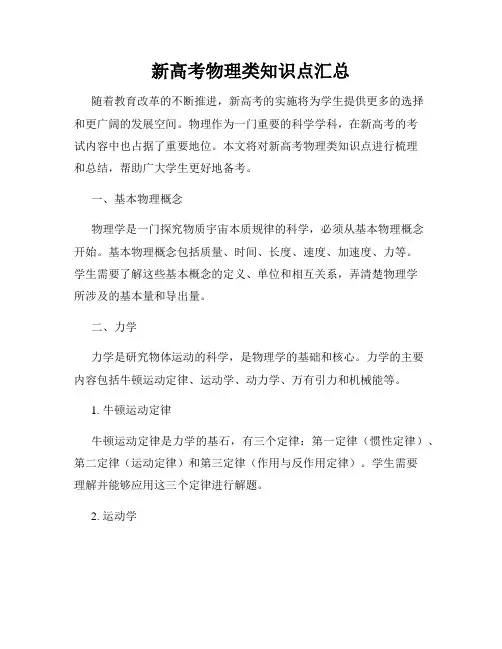 新高考物理类知识点汇总

随着教育改革的不断推进，新高考的实施将为学生提供更多的选择和更广阔的发展空间。物理作为一门重要的科学学科，在新高考的考试内容中也占据了重要地位。本文将对新高考物理类知识点进行梳理和总结，帮助广大学生更好地备考。

一、基本物理概念

物理学是一门探究物质宇宙本质规律的科学，必须从基本物理概念开始。基本物理概念包括质量、时间、长度、速度、加速度、力等。学生需要了解这些基本概念的定义、单位和相互关系，弄清楚物理学所涉及的基本量和导出量。

二、力学

力学是研究物体运动的科学，是物理学的基础和核心。力学的主要内容包括牛顿运动定律、运动学、动力学、万有引力和机械能等。

1. 牛顿运动定律

牛顿运动定律是力学的基石，有三个定律：第一定律（惯性定律）、第二定律（运动定律）和第三定律（作用与反作用定律）。学生需要理解并能够应用这三个定律进行解题。

2. 运动学